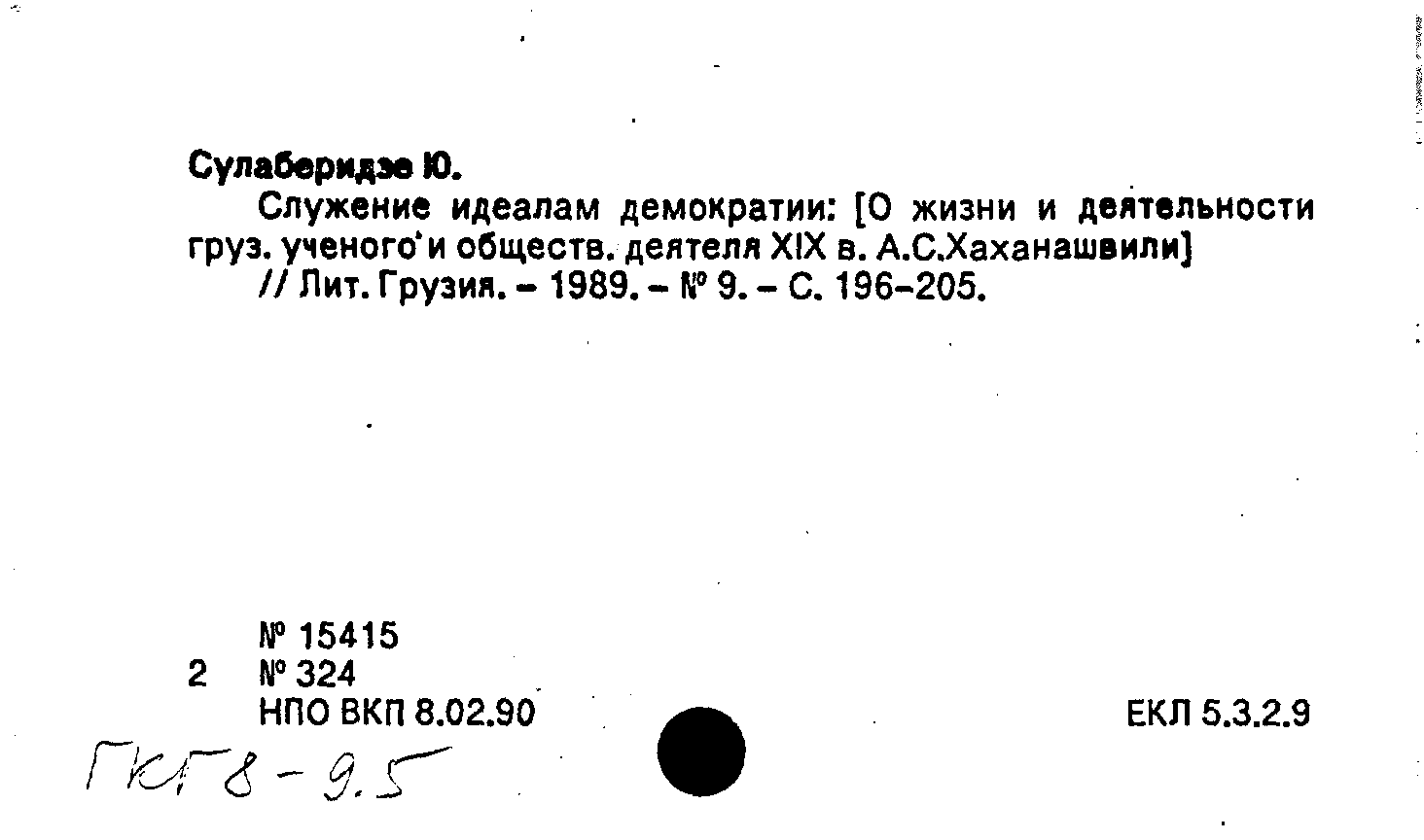 Сулаберидзе Ю.

Служение идеалам демократии: [О жизни и деятельности груз. ученого и обществ. деятеля XIX в. А.С.Хаханашвили] // Лит. Грузия. – 1989. – № 9. – С. 196–205.

№ 15415
2 № 324
НПО ВКП 8.02.90

ЕКЛ 5.3.2.9

ГКГ 8 - 9.5